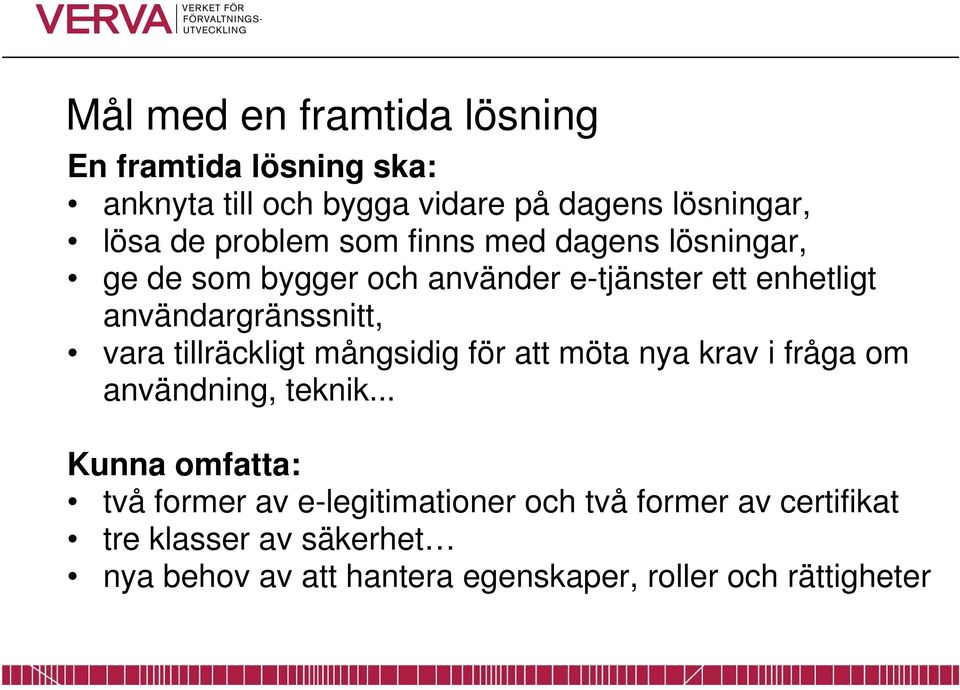 VERVA VERKET FÖR FÖRVALTNINGS-UTVECKLING

Mål med en framtida lösning

En framtida lösning ska:
• anknyta till och bygga vidare på dagens lösningar,
• lösa de problem som finns med dagens lösningar,
• ge de som bygger och använder e-tjänster ett enhetligt användargränssnitt,
• vara tillräckligt mångsidig för att möta nya krav i fråga om användning, teknik...

Kunna omfatta:
• två former av e-legitimationer och två former av certifikat
• tre klasser av säkerhet…
• nya behov av att hantera egenskaper, roller och rättigheter